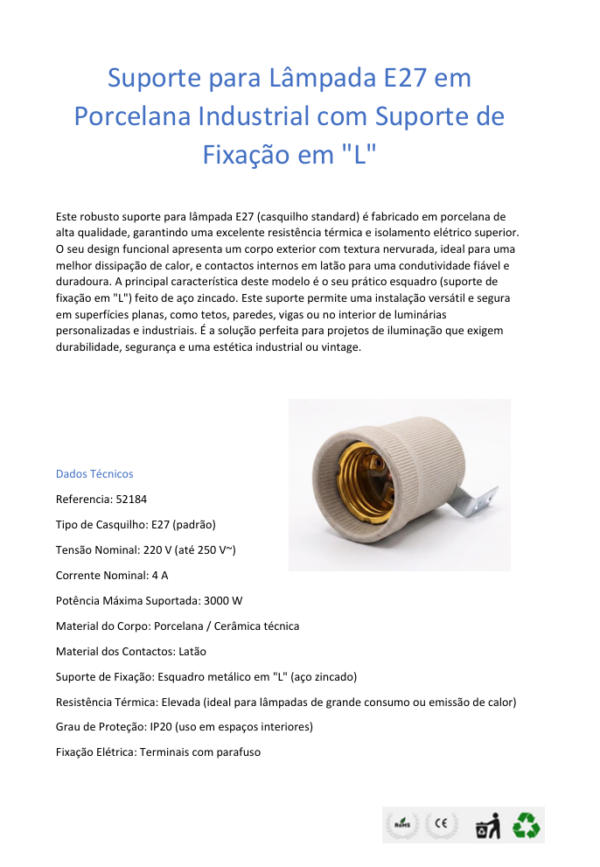 Suporte para Lâmpada E27 em Porcelana Industrial com Suporte de Fixação em "L"

Este robusto suporte para lâmpada E27 (casquilho standard) é fabricado em porcelana de alta qualidade, garantindo uma excelente resistência térmica e isolamento elétrico superior. O seu design funcional apresenta um corpo exterior com textura nervurada, ideal para uma melhor dissipação de calor, e contactos internos em latão para uma condutividade fiável e duradoura. A principal característica deste modelo é o seu prático esquadro (suporte de fixação em "L") feito de aço zincado. Este suporte permite uma instalação versátil e segura em superfícies planas, como tetos, paredes, vigas ou no interior de luminárias personalizadas e industriais. É a solução perfeita para projetos de iluminação que exigem durabilidade, segurança e uma estética industrial ou vintage.

Dados Técnicos

Referencia: 52184

Tipo de Casquilho: E27 (padrão)

Tensão Nominal: 220 V (até 250 V~)

Corrente Nominal: 4 A

Potência Máxima Suportada: 3000 W

Material do Corpo: Porcelana / Cerâmica técnica

Material dos Contactos: Latão

Suporte de Fixação: Esquadro metálico em "L" (aço zincado)

Resistência Térmica: Elevada (ideal para lâmpadas de grande consumo ou emissão de calor)

Grau de Proteção: IP20 (uso em espaços interiores)

Fixação Elétrica: Terminais com parafuso

RoHS CE